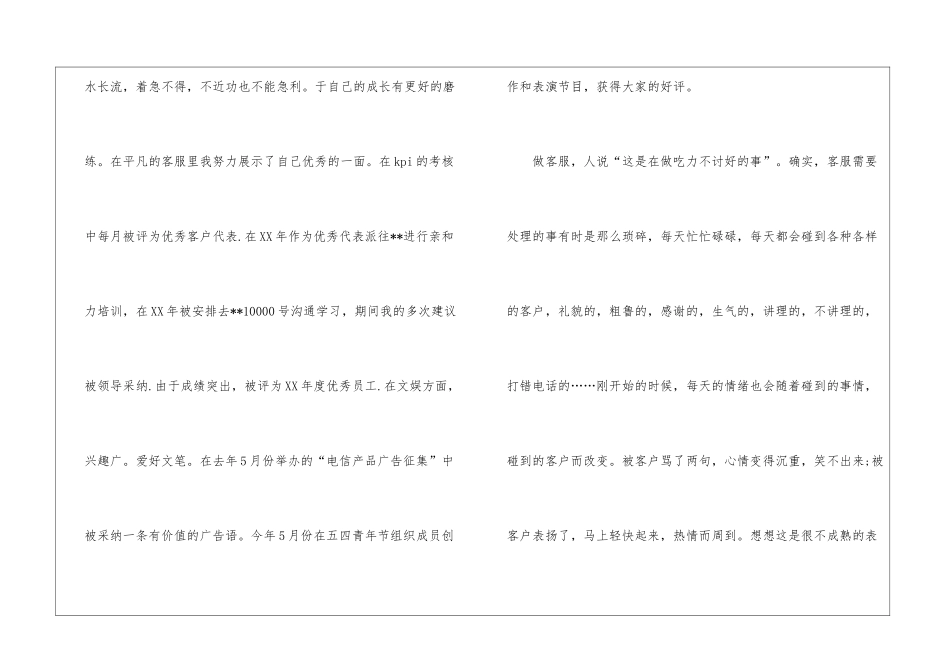 水长流，着急不得，不近功也不能急利。于自己的成长有更好的磨练。在平凡的客服里我努力展示了自己优秀的一面。在kpi的考核中每月被评为优秀客户代表.在XX年作为优秀代表派往**进行亲和力培训，在XX年被安排去**10000号沟通学习，期间我的多次建议被领导采纳.由于成绩突出，被评为XX年度优秀员工.在文娱方面，兴趣广。爱好文笔。在去年5月份举办的“电信产品广告征集”中被采纳一条有价值的广告语。今年5月份在五四青年节组织成员创作和表演节目，获得大家的好评。

做客服，人说“这是在做吃力不讨好的事”。确实，客服需要处理的事有时是那么琐碎，每天忙忙碌碌，每天都会碰到各种各样的客户，礼貌的，粗鲁的，感谢的，生气的，讲理的，不讲理的，打错电话的……刚开始的时候，每天的情绪也会随着碰到的事情，碰到的客户而改变。被客户骂了两句，心情变得沉重，笑不出来;被客户表扬了，马上轻快起来，热情而周到。想想这是很不成熟的表